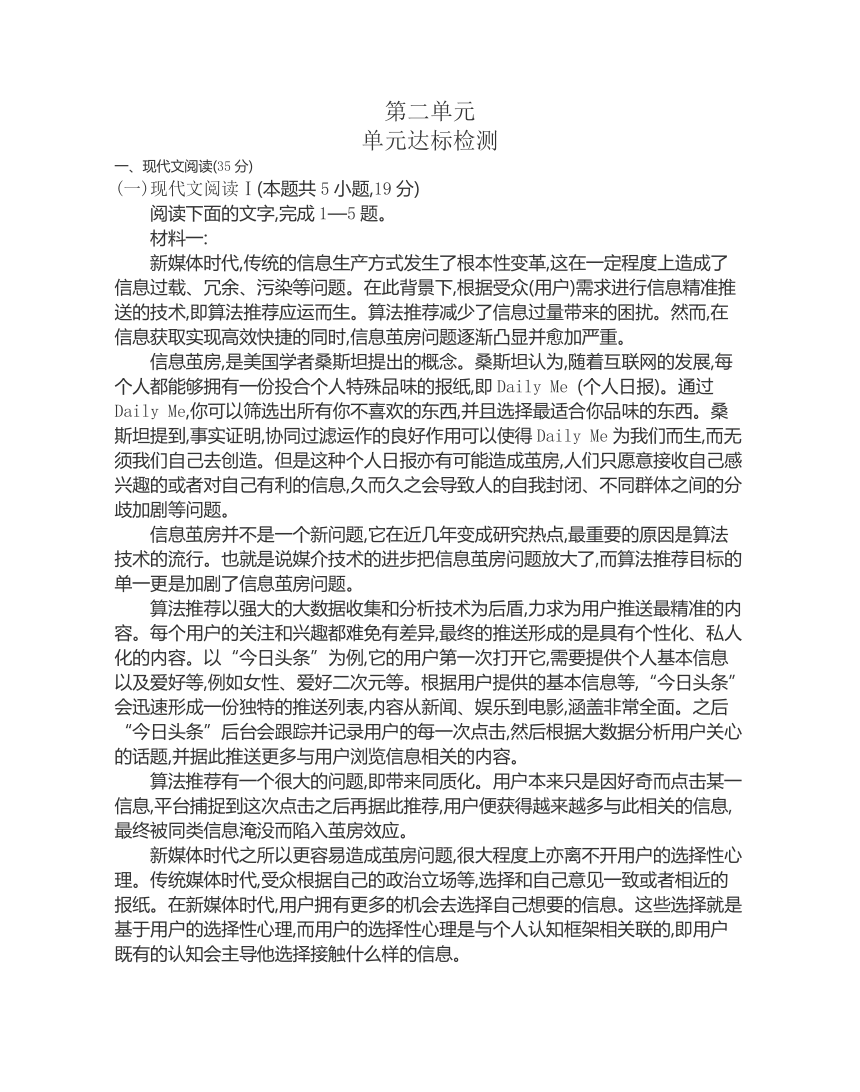 第二单元
单元达标检测

一、现代文阅读(35 分)
(一)现代文阅读Ⅰ(本题共 5 小题,19 分)
阅读下面的文字,完成 1—5 题。
材料一:
新媒体时代,传统的信息生产方式发生了根本性变革,这在一定程度上造成了信息过载、冗余、污染等问题。在此背景下,根据受众(用户)需求进行信息精准推送的技术,即算法推荐应运而生。算法推荐减少了信息过量带来的困扰。然而,在信息获取实现高效快捷的同时,信息茧房问题逐渐凸显并愈加严重。
信息茧房,是美国学者桑斯坦提出的概念。桑斯坦认为,随着互联网的发展,每个人都能够拥有一份投合个人特殊品味的报纸,即 Daily Me (个人日报)。通过 Daily Me,你可以筛选出所有你不喜欢的东西,并且选择最适合你品味的东西。桑斯坦提到,事实证明,协同过滤运作的良好作用可以使得 Daily Me 为我们而生,而无须我们自己去创造。但是这种个人日报亦有可能造成茧房,人们只愿意接收自己感兴趣的或者对自己有利的信息,久而久之会导致人的自我封闭、不同群体之间的分歧加剧等问题。
信息茧房并不是一个新问题,它在近几年变成研究热点,最重要的原因是算法技术的流行。也就是说媒介技术的进步把信息茧房问题放大了,而算法推荐目标的单一更是加剧了信息茧房问题。
算法推荐以强大的大数据收集和分析技术为后盾,力求为用户推送最精准的内容。每个用户的关注和兴趣都难免有差异,最终的推送形成的是具有个性化、私人化的内容。以“今日头条”为例,它的用户第一次打开它,需要提供个人基本信息以及爱好等,例如女性、爱好二次元等。根据用户提供的基本信息等,“今日头条”会迅速形成一份独特的推送列表,内容从新闻、娱乐到电影,涵盖非常全面。之后“今日头条”后台会跟踪并记录用户的每一次点击,然后根据大数据分析用户关心的话题,并据此推送更多与用户浏览信息相关的内容。
算法推荐有一个很大的问题,即带来同质化。用户本来只是因好奇而点击某一信息,平台捕捉到这次点击之后再据此推荐,用户便获得越来越多与此相关的信息,最终被同类信息淹没而陷入茧房效应。
新媒体时代之所以更容易造成茧房问题,很大程度上亦离不开用户的选择性心理。传统媒体时代,受众根据自己的政治立场等,选择和自己意见一致或者相近的报纸。在新媒体时代,用户拥有更多的机会去选择自己想要的信息。这些选择就是基于用户的选择性心理,而用户的选择性心理是与个人认知框架相关联的,即用户既有的认知会主导他选择接触什么样的信息。